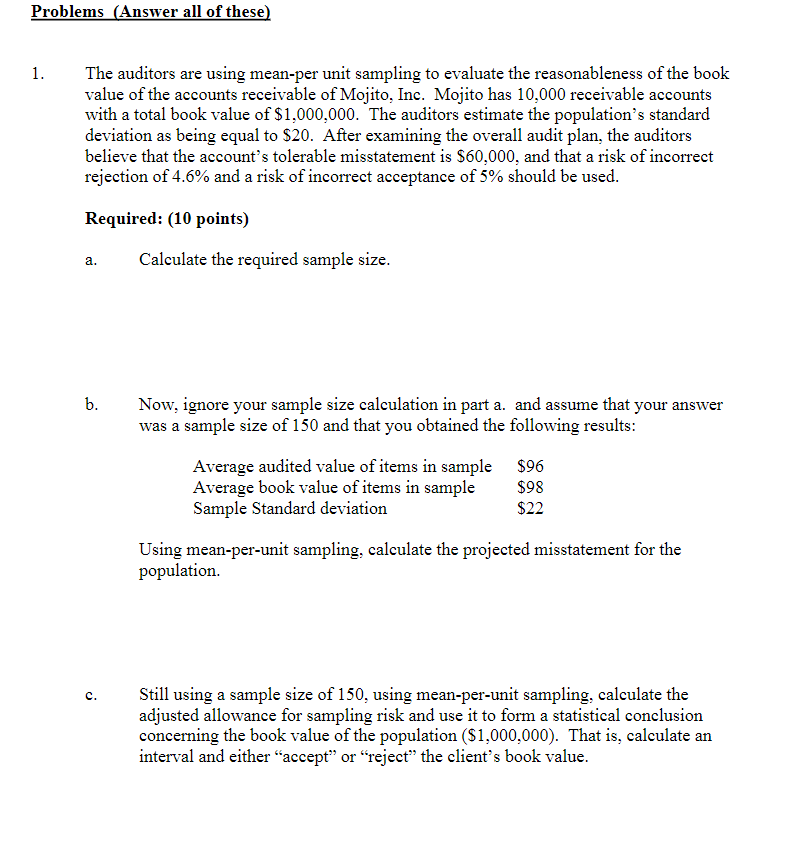 Problems (Answer all of these)

1. The auditors are using mean-per unit sampling to evaluate the reasonableness of the book value of the accounts receivable of Mojito, Inc. Mojito has 10,000 receivable accounts with a total book value of $1,000,000. The auditors estimate the population's standard deviation as being equal to $20. After examining the overall audit plan, the auditors believe that the account's tolerable misstatement is $60,000, and that a risk of incorrect rejection of 4.6% and a risk of incorrect acceptance of 5% should be used.

Required: (10 points)

a. Calculate the required sample size.

b. Now, ignore your sample size calculation in part a. and assume that your answer was a sample size of 150 and that you obtained the following results:

Average audited value of items in sample $96
Average book value of items in sample $98
Sample Standard deviation $22

Using mean-per-unit sampling, calculate the projected misstatement for the population.

c. Still using a sample size of 150, using mean-per-unit sampling, calculate the adjusted allowance for sampling risk and use it to form a statistical conclusion concerning the book value of the population ($1,000,000). That is, calculate an interval and either "accept" or "reject" the client's book value.